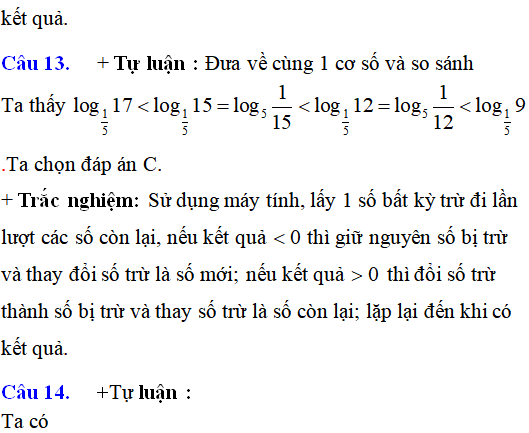 kết quả.

Câu 13. + Tự luận : Đưa về cùng 1 cơ số và so sánh

Ta thấy $\log_{\frac{1}{5}} 17 < \log_{\frac{1}{5}} 15 = \log_5 \frac{1}{15} < \log_{\frac{1}{5}} 12 = \log_5 \frac{1}{12} < \log_{\frac{1}{5}} 9$

.Ta chọn đáp án C.

+ Trắc nghiệm: Sử dụng máy tính, lấy 1 số bất kỳ trừ đi lần lượt các số còn lại, nếu kết quả $< 0$ thì giữ nguyên số bị trừ và thay đổi số trừ là số mới; nếu kết quả $> 0$ thì đổi số trừ thành số bị trừ và thay số trừ là số còn lại; lặp lại đến khi có kết quả.

Câu 14. +Tự luận :

Ta có